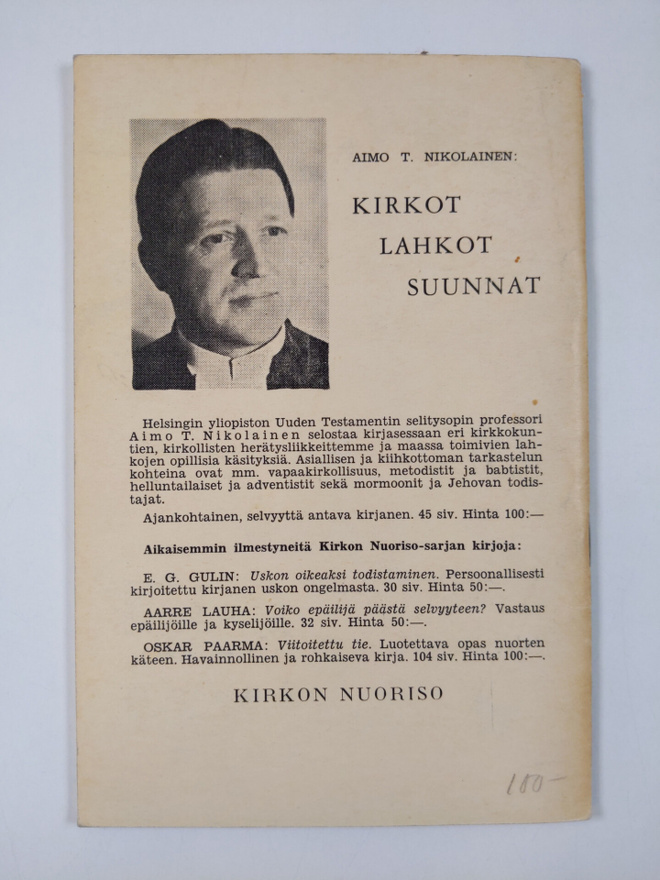 AIMO T. NIKOLAINEN:

KIRKOT
LAHKOT
SUUNNAT

Helsingin yliopiston Uuden Testamentin selitysopin professori Aimo T. Nikolainen selostaa kirjasessaan eri kirkkokuntien, kirkollisten herätysliikkeittemme ja maassa toimivien lahkojen opillisia käsityksiä. Asiallisen ja kiihkottoman tarkastelun kohteina ovat mm. vapaakirkollisuus, metodistit ja babtistit, helluntailaiset ja adventistit sekä mormoonit ja Jehovan todistajat.

Ajankohtainen, selvyyttä antava kirjanen. 45 siv. Hinta 100:—

Aikaisemmin ilmestyneitä Kirkon Nuoriso-sarjan kirjoja:

E. G. GULIN: Uskon oikeaksi todistaminen. Persoonallisesti kirjoitettu kirjanen uskon ongelmasta. 30 siv. Hinta 50:—.

AARRE LAUHA: Voiko epäilijä päästä selvyyteen? Vastaus epäilijöille ja kyselijöille. 32 siv. Hinta 50:—.

OSKAR PAARMA: Viitoitettu tie. Luotettava opas nuorten käteen. Havainnollinen ja rohkaiseva kirja. 104 siv. Hinta 100:—.

KIRKON NUORISO

180—